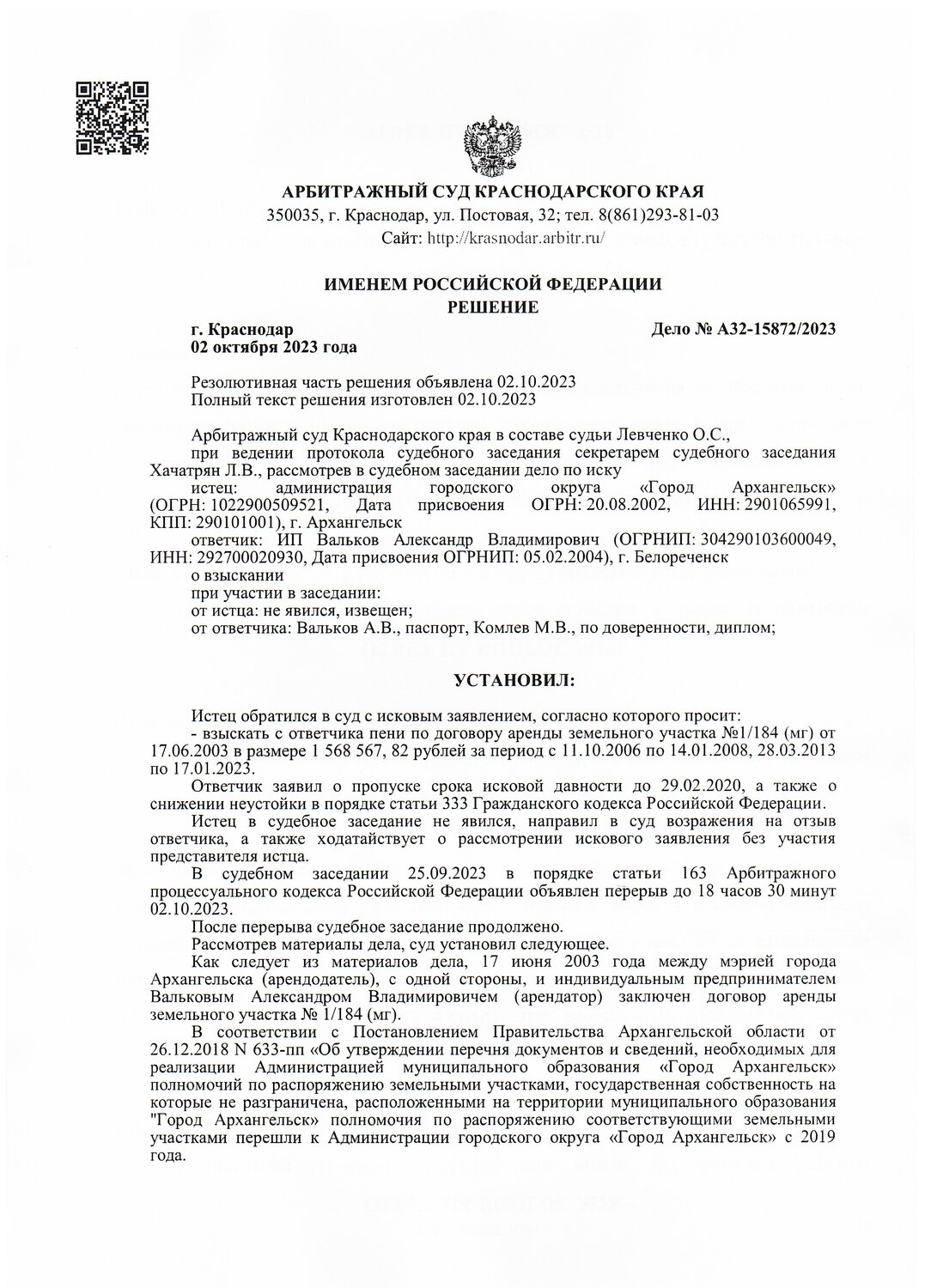 АРБИТРАЖНЫЙ СУД КРАСНОДАРСКОГО КРАЯ
350035, г. Краснодар, ул. Постовая, 32; тел. 8(861)293-81-03
Сайт: http://krasnodar.arbitr.ru/

ИМЕНЕМ РОССИЙСКОЙ ФЕДЕРАЦИИ
РЕШЕНИЕ

г. Краснодар
02 октября 2023 года
Дело № А32-15872/2023

Резолютивная часть решения объявлена 02.10.2023
Полный текст решения изготовлен 02.10.2023

Арбитражный суд Краснодарского края в составе судьи Левченко О.С.,

при ведении протокола судебного заседания секретарем судебного заседания Хачатрян Л.В., рассмотрев в судебном заседании дело по иску

истец: администрация городского округа «Город Архангельск» (ОГРН: 1022900509521, Дата присвоения ОГРН: 20.08.2002, ИНН: 2901065991, КПП: 290101001), г. Архангельск

ответчик: ИП Вальков Александр Владимирович (ОГРНИП: 304290103600049, ИНН: 292700020930, Дата присвоения ОГРНИП: 05.02.2004), г. Белореченск

о взыскании

при участии в заседании:

от истца: не явился, извещен;

от ответчика: Вальков А.В., паспорт, Комлев М.В., по доверенности, диплом;

УСТАНОВИЛ:

Истец обратился в суд с исковым заявлением, согласно которого просит:

- взыскать с ответчика пени по договору аренды земельного участка №1/184 (мг) от 17.06.2003 в размере 1 568 567, 82 рублей за период с 11.10.2006 по 14.01.2008, 28.03.2013 по 17.01.2023.

Ответчик заявил о пропуске срока исковой давности до 29.02.2020, а также о снижении неустойки в порядке статьи 333 Гражданского кодекса Российской Федерации.

Истец в судебное заседание не явился, направил в суд возражения на отзыв ответчика, а также ходатайствует о рассмотрении искового заявления без участия представителя истца.

В судебном заседании 25.09.2023 в порядке статьи 163 Арбитражного процессуального кодекса Российской Федерации объявлен перерыв до 18 часов 30 минут 02.10.2023.

После перерыва судебное заседание продолжено.

Рассмотрев материалы дела, суд установил следующее.

Как следует из материалов дела, 17 июня 2003 года между мэрией города Архангельска (арендодатель), с одной стороны, и индивидуальным предпринимателем Вальковым Александром Владимировичем (арендатор) заключен договор аренды земельного участка № 1/184 (мг).

В соответствии с Постановлением Правительства Архангельской области от 26.12.2018 N 633-пп «Об утверждении перечня документов и сведений, необходимых для реализации Администрацией муниципального образования «Город Архангельск» полномочий по распоряжению земельными участками, государственная собственность на которые не разграничена, расположенными на территории муниципального образования "Город Архангельск» полномочия по распоряжению соответствующими земельными участками перешли к Администрации городского округа «Город Архангельск» с 2019 года.